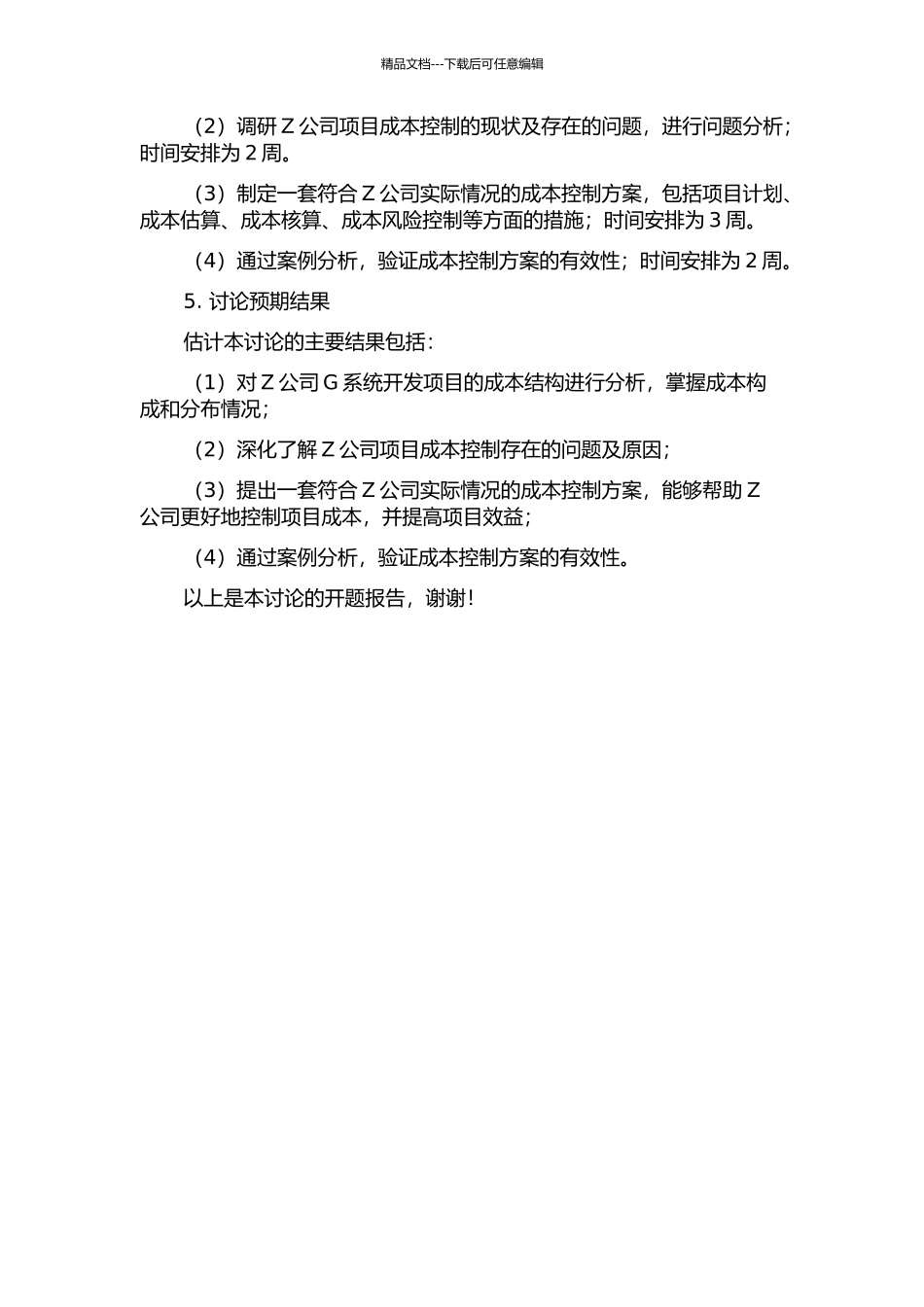 精品文档---下载后可任意编辑

（2）调研 Z 公司项目成本控制的现状及存在的问题，进行问题分析；时间安排为 2 周。

（3）制定一套符合 Z 公司实际情况的成本控制方案，包括项目计划、成本估算、成本核算、成本风险控制等方面的措施；时间安排为 3 周。

（4）通过案例分析，验证成本控制方案的有效性；时间安排为 2 周。

5. 讨论预期结果

估计本讨论的主要结果包括：

（1）对 Z 公司 G 系统开发项目的成本结构进行分析，掌握成本构成和分布情况；

（2）深化了解 Z 公司项目成本控制存在的问题及原因；

（3）提出一套符合 Z 公司实际情况的成本控制方案，能够帮助 Z 公司更好地控制项目成本，并提高项目效益；

（4）通过案例分析，验证成本控制方案的有效性。

以上是本讨论的开题报告，谢谢！